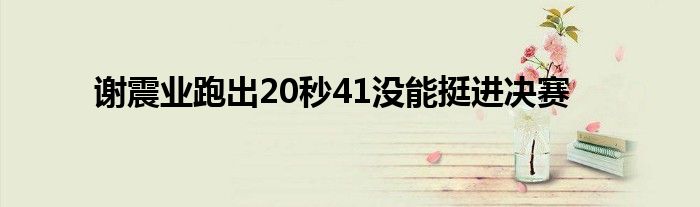 谢震业跑出20秒41没能挺进决赛